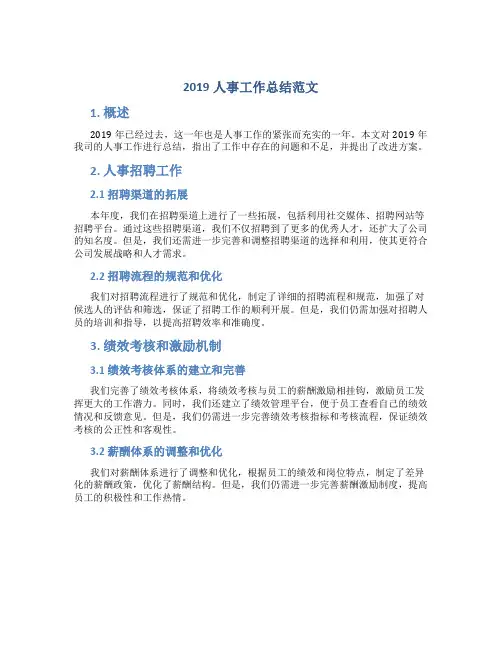 2019 人事工作总结范文

1. 概述

2019 年已经过去，这一年也是人事工作的紧张而充实的一年。本文对 2019 年我司的人事工作进行总结，指出了工作中存在的问题和不足，并提出了改进方案。

2. 人事招聘工作

2.1 招聘渠道的拓展

本年度，我们在招聘渠道上进行了一些拓展，包括利用社交媒体、招聘网站等招聘平台。通过这些招聘渠道，我们不仅招聘到了更多的优秀人才，还扩大了公司的知名度。但是，我们还需进一步完善和调整招聘渠道的选择和利用，使其更符合公司发展战略和人才需求。

2.2 招聘流程的规范和优化

我们对招聘流程进行了规范和优化，制定了详细的招聘流程和规范，加强了对候选人的评估和筛选，保证了招聘工作的顺利开展。但是，我们仍需加强对招聘人员的培训和指导，以提高招聘效率和准确度。

3. 绩效考核和激励机制

3.1 绩效考核体系的建立和完善

我们完善了绩效考核体系，将绩效考核与员工的薪酬激励相挂钩，激励员工发挥更大的工作潜力。同时，我们还建立了绩效管理平台，便于员工查看自己的绩效情况和反馈意见。但是，我们仍需进一步完善绩效考核指标和考核流程，保证绩效考核的公正性和客观性。

3.2 薪酬体系的调整和优化

我们对薪酬体系进行了调整和优化，根据员工的绩效和岗位特点，制定了差异化的薪酬政策，优化了薪酬结构。但是，我们仍需进一步完善薪酬激励制度，提高员工的积极性和工作热情。